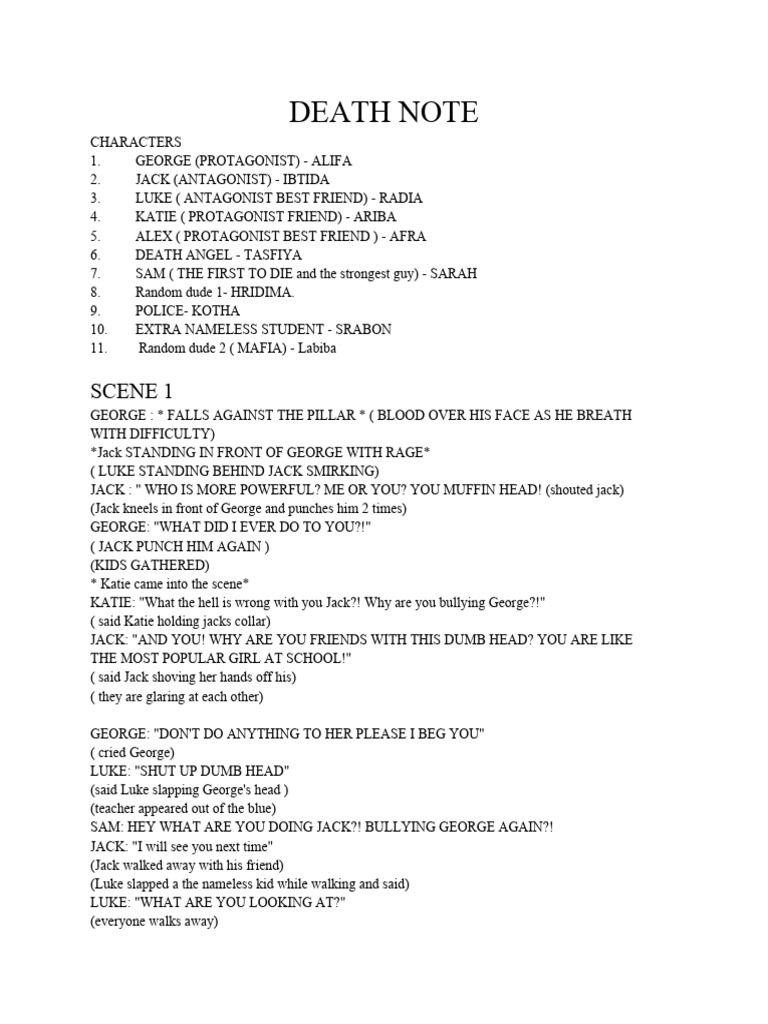 DEATH NOTE

CHARACTERS
1. GEORGE (PROTAGONIST) - ALIFA
2. JACK (ANTAGONIST) - IBTIDA
3. LUKE ( ANTAGONIST BEST FRIEND) - RADIA
4. KATIE ( PROTAGONIST FRIEND) - ARIBA
5. ALEX ( PROTAGONIST BEST FRIEND ) - AFRA
6. DEATH ANGEL - TASFIYA
7. SAM ( THE FIRST TO DIE and the strongest guy) - SARAH
8. Random dude 1- HRIDIMA.
9. POLICE- KOTHA
10. EXTRA NAMELESS STUDENT - SRABON
11. Random dude 2 ( MAFIA) - Labiba

SCENE 1
GEORGE : * FALLS AGAINST THE PILLAR * ( BLOOD OVER HIS FACE AS HE BREATH WITH DIFFICULTY)
*Jack STANDING IN FRONT OF GEORGE WITH RAGE*
( LUKE STANDING BEHIND JACK SMIRKING)
JACK : " WHO IS MORE POWERFUL? ME OR YOU? YOU MUFFIN HEAD! (shouted jack)
(Jack kneels in front of George and punches him 2 times)
GEORGE: "WHAT DID I EVER DO TO YOU?!"
( JACK PUNCH HIM AGAIN )
(KIDS GATHERED)
* Katie came into the scene*
KATIE: "What the hell is wrong with you Jack?! Why are you bullying George?!"
( said Katie holding jacks collar)
JACK: "AND YOU! WHY ARE YOU FRIENDS WITH THIS DUMB HEAD? YOU ARE LIKE THE MOST POPULAR GIRL AT SCHOOL!"
( said Jack shoving her hands off his)
( they are glaring at each other)

GEORGE: "DON'T DO ANYTHING TO HER PLEASE I BEG YOU"
( cried George)
LUKE: "SHUT UP DUMB HEAD"
(said Luke slapping George's head )
(teacher appeared out of the blue)
SAM: HEY WHAT ARE YOU DOING JACK?! BULLYING GEORGE AGAIN?!
JACK: "I will see you next time"
(Jack walked away with his friend)
(Luke slapped a the nameless kid while walking and said)
LUKE: "WHAT ARE YOU LOOKING AT?"
(everyone walks away)